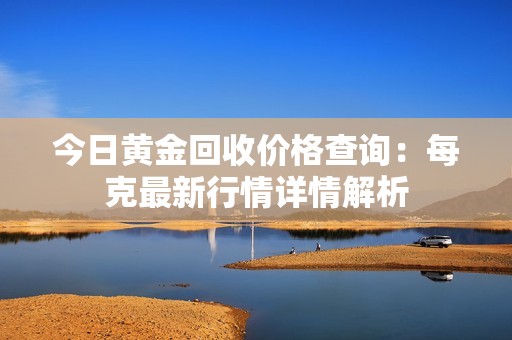 今日黄金回收价格查询：每克最新行情详情解析